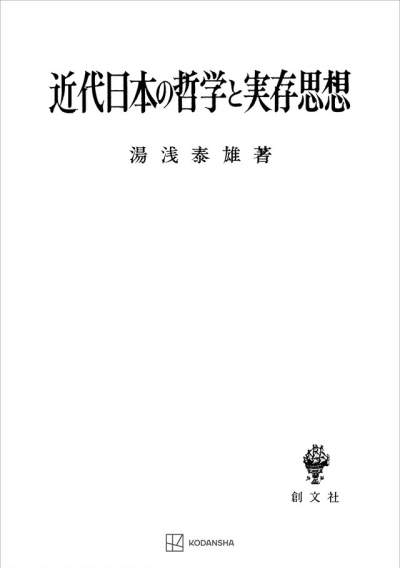 近代日本の哲学と実存思想

湯浅泰雄著

創文社

KODANSHA